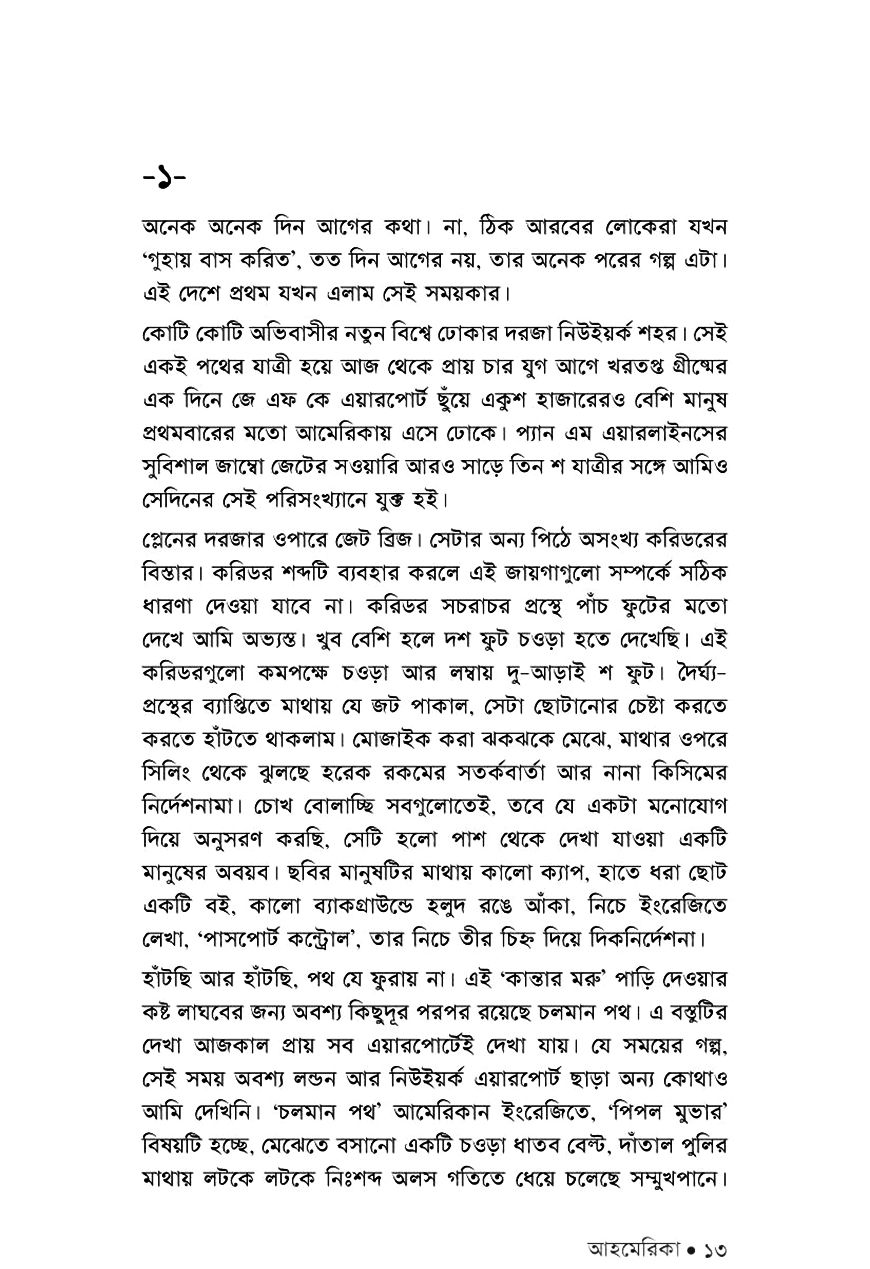 -১-

অনেক অনেক দিন আগের কথা। না, ঠিক আরবের লোকেরা যখন 'গুহায় বাস করিত', তত দিন আগের নয়, তার অনেক পরের গল্প এটা। এই দেশে প্রথম যখন এলাম সেই সময়কার।

কোটি কোটি অভিবাসীর নতুন বিশ্বে ঢোকার দরজা নিউইয়র্ক শহর। সেই একই পথের যাত্রী হয়ে আজ থেকে প্রায় চার যুগ আগে খরতপ্ত গ্রীষ্মের এক দিনে জে এফ কে এয়ারপোর্ট ছুঁয়ে একুশ হাজারেরও বেশি মানুষ প্রথমবারের মতো আমেরিকায় এসে ঢোকে। প্যান এম এয়ারলাইনসের সুবিশাল জাম্বো জেটের সওয়ারি আরও সাড়ে তিন শ যাত্রীর সঙ্গে আমিও সেদিনের সেই পরিসংখ্যানে যুক্ত হই।

প্লেনের দরজার ওপারে জেট ব্রিজ। সেটার অন্য পিঠে অসংখ্য করিডরের বিস্তার। করিডর শব্দটি ব্যবহার করলে এই জায়গাগুলো সম্পর্কে সঠিক ধারণা দেওয়া যাবে না। করিডর সচরাচর প্রস্থে পাঁচ ফুটের মতো দেখে আমি অভ্যস্ত। খুব বেশি হলে দশ ফুট চওড়া হতে দেখেছি। এই করিডরগুলো কমপক্ষে চওড়া আর লম্বায় দু-আড়াই শ ফুট। দৈর্ঘ্য-প্রস্থের ব্যাপ্তিতে মাথায় যে জট পাকাল, সেটা ছোটানোর চেষ্টা করতে করতে হাঁটতে থাকলাম। মোজাইক করা ঝকঝকে মেঝে, মাথার ওপরে সিলিং থেকে ঝুলছে হরেক রকমের সতর্কবার্তা আর নানা কিসিমের নির্দেশনামা। চোখ বোলাচ্ছি সবগুলোতেই, তবে যে একটা মনোযোগ দিয়ে অনুসরণ করছি, সেটি হলো পাশ থেকে দেখা যাওয়া একটি মানুষের অবয়ব। ছবির মানুষটির মাথায় কালো ক্যাপ, হাতে ধরা ছোট একটি বই, কালো ব্যাকগ্রাউন্ডে হলুদ রঙে আঁকা, নিচে ইংরেজিতে লেখা, 'পাসপোর্ট কন্ট্রোল', তার নিচে তীর চিহ্ন দিয়ে দিকনির্দেশনা।

হাঁটছি আর হাঁটছি, পথ যে ফুরায় না। এই 'কান্তার মরু' পাড়ি দেওয়ার কষ্ট লাঘবের জন্য অবশ্য কিছুদূর পরপর রয়েছে চলমান পথ। এ বস্তুটির দেখা আজকাল প্রায় সব এয়ারপোর্টেই দেখা যায়। যে সময়ের গল্প, সেই সময় অবশ্য লন্ডন আর নিউইয়র্ক এয়ারপোর্ট ছাড়া অন্য কোথাও আমি দেখিনি। 'চলমান পথ' আমেরিকান ইংরেজিতে, 'পিপল মুভার' বিষয়টি হচ্ছে, মেঝেতে বসানো একটি চওড়া ধাতব বেল্ট, দাঁতাল পুলির মাথায় লটকে লটকে নিঃশব্দ অলস গতিতে ধেয়ে চলেছে সম্মুখপানে।

আহমেরিকা • ১৩